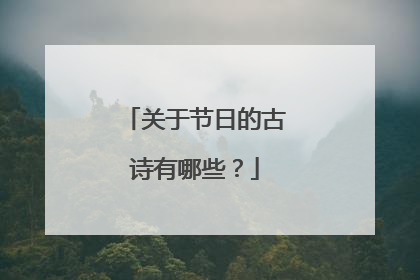 「关于节日的古诗有哪些？」